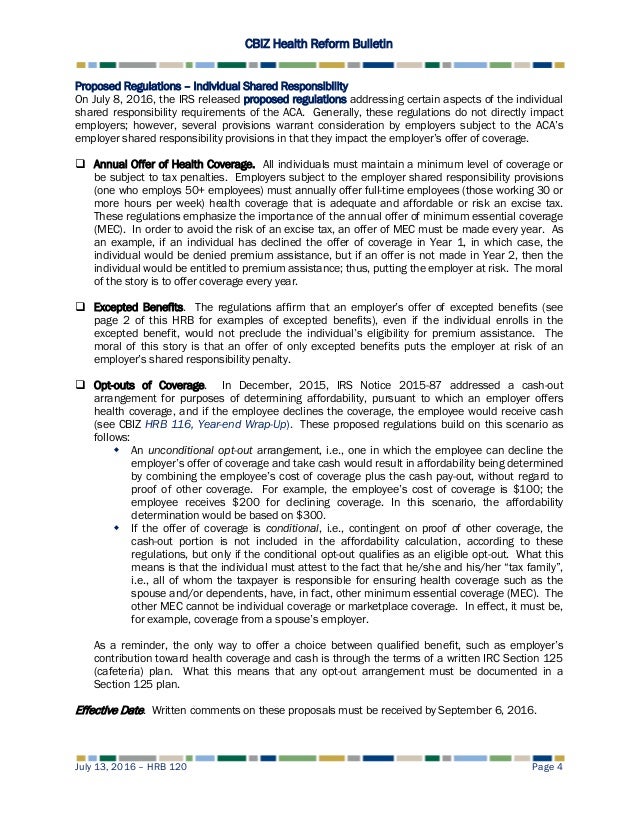 CBIZ Health Reform Bulletin

Proposed Regulations – Individual Shared Responsibility
On July 8, 2016, the IRS released proposed regulations addressing certain aspects of the individual shared responsibility requirements of the ACA. Generally, these regulations do not directly impact employers; however, several provisions warrant consideration by employers subject to the ACA's employer shared responsibility provisions in that they impact the employer's offer of coverage.

❑ Annual Offer of Health Coverage. All individuals must maintain a minimum level of coverage or be subject to tax penalties. Employers subject to the employer shared responsibility provisions (one who employs 50+ employees) must annually offer full-time employees (those working 30 or more hours per week) health coverage that is adequate and affordable or risk an excise tax. These regulations emphasize the importance of the annual offer of minimum essential coverage (MEC). In order to avoid the risk of an excise tax, an offer of MEC must be made every year. As an example, if an individual has declined the offer of coverage in Year 1, in which case, the individual would be denied premium assistance, but if an offer is not made in Year 2, then the individual would be entitled to premium assistance; thus, putting the employer at risk. The moral of the story is to offer coverage every year.

❑ Excepted Benefits. The regulations affirm that an employer's offer of excepted benefits (see page 2 of this HRB for examples of excepted benefits), even if the individual enrolls in the excepted benefit, would not preclude the individual's eligibility for premium assistance. The moral of this story is that an offer of only excepted benefits puts the employer at risk of an employer's shared responsibility penalty.

❑ Opt-outs of Coverage. In December, 2015, IRS Notice 2015-87 addressed a cash-out arrangement for purposes of determining affordability, pursuant to which an employer offers health coverage, and if the employee declines the coverage, the employee would receive cash (see CBIZ HRB 116, Year-end Wrap-Up). These proposed regulations build on this scenario as follows:
◆ An unconditional opt-out arrangement, i.e., one in which the employee can decline the employer's offer of coverage and take cash would result in affordability being determined by combining the employee's cost of coverage plus the cash pay-out, without regard to proof of other coverage. For example, the employee's cost of coverage is $100; the employee receives $200 for declining coverage. In this scenario, the affordability determination would be based on $300.
◆ If the offer of coverage is conditional, i.e., contingent on proof of other coverage, the cash-out portion is not included in the affordability calculation, according to these regulations, but only if the conditional opt-out qualifies as an eligible opt-out. What this means is that the individual must attest to the fact that he/she and his/her "tax family", i.e., all of whom the taxpayer is responsible for ensuring health coverage such as the spouse and/or dependents, have, in fact, other minimum essential coverage (MEC). The other MEC cannot be individual coverage or marketplace coverage. In effect, it must be, for example, coverage from a spouse's employer.

As a reminder, the only way to offer a choice between qualified benefit, such as employer's contribution toward health coverage and cash is through the terms of a written IRC Section 125 (cafeteria) plan. What this means that any opt-out arrangement must be documented in a Section 125 plan.

Effective Date. Written comments on these proposals must be received by September 6, 2016.

July 13, 2016 – HRB 120 Page 4